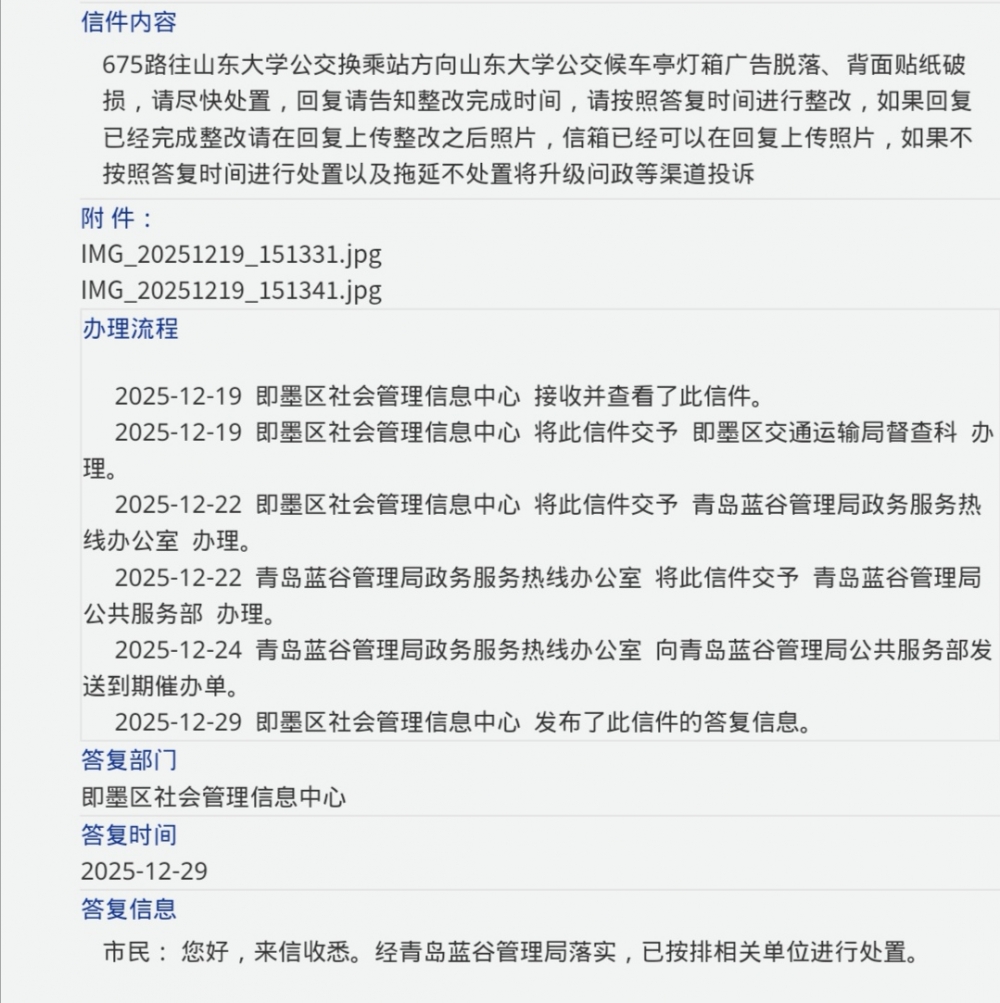 信件内容

675路往山东大学公交换乘站方向山东大学公交候车亭灯箱广告脱落、背面贴纸破损，请尽快处置，回复请告知整改完成时间，请按照答复时间进行整改，如果回复已经完成整改请在回复上传整改之后照片，信箱已经可以在回复上传照片，如果不按照答复时间进行处置以及拖延不处置将升级问政等渠道投诉

附 件：

IMG_20251219_151331.jpg
IMG_20251219_151341.jpg

办理流程

2025-12-19 即墨区社会管理信息中心 接收并查看了此信件。
2025-12-19 即墨区社会管理信息中心 将此信件交予 即墨区交通运输局督查科 办理。
2025-12-22 即墨区社会管理信息中心 将此信件交予 青岛蓝谷管理局政务服务热线办公室 办理。
2025-12-22 青岛蓝谷管理局政务服务热线办公室 将此信件交予 青岛蓝谷管理局公共服务部 办理。
2025-12-24 青岛蓝谷管理局政务服务热线办公室 向青岛蓝谷管理局公共服务部发送到期催办单。
2025-12-29 即墨区社会管理信息中心 发布了此信件的答复信息。

答复部门

即墨区社会管理信息中心

答复时间

2025-12-29

答复信息

市民： 您好，来信收悉。经青岛蓝谷管理局落实，已按排相关单位进行处置。